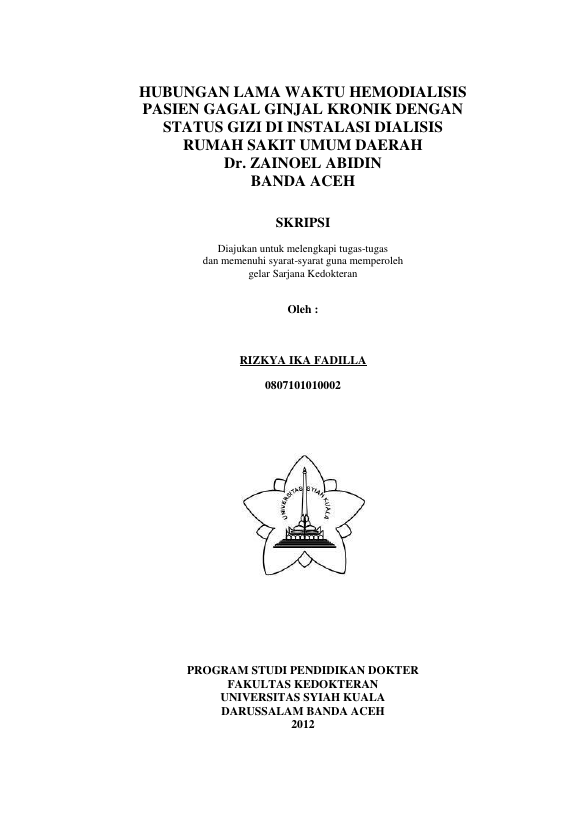 HUBUNGAN LAMA WAKTU HEMODIALISIS PASIEN GAGAL GINJAL KRONIK DENGAN STATUS GIZI DI INSTALASI DIALISIS RUMAH SAKIT UMUM DAERAH Dr. ZAINOEL ABIDIN BANDA ACEH

SKRIPSI

Diajukan untuk melengkapi tugas-tugas dan memenuhi syarat-syarat guna memperoleh gelar Sarjana Kedokteran

Oleh :

RIZKYA IKA FADILLA

0807101010002

UNIVERSITAS SYIAH KUALA

PROGRAM STUDI PENDIDIKAN DOKTER
FAKULTAS KEDOKTERAN
UNIVERSITAS SYIAH KUALA
DARUSSALAM BANDA ACEH
2012